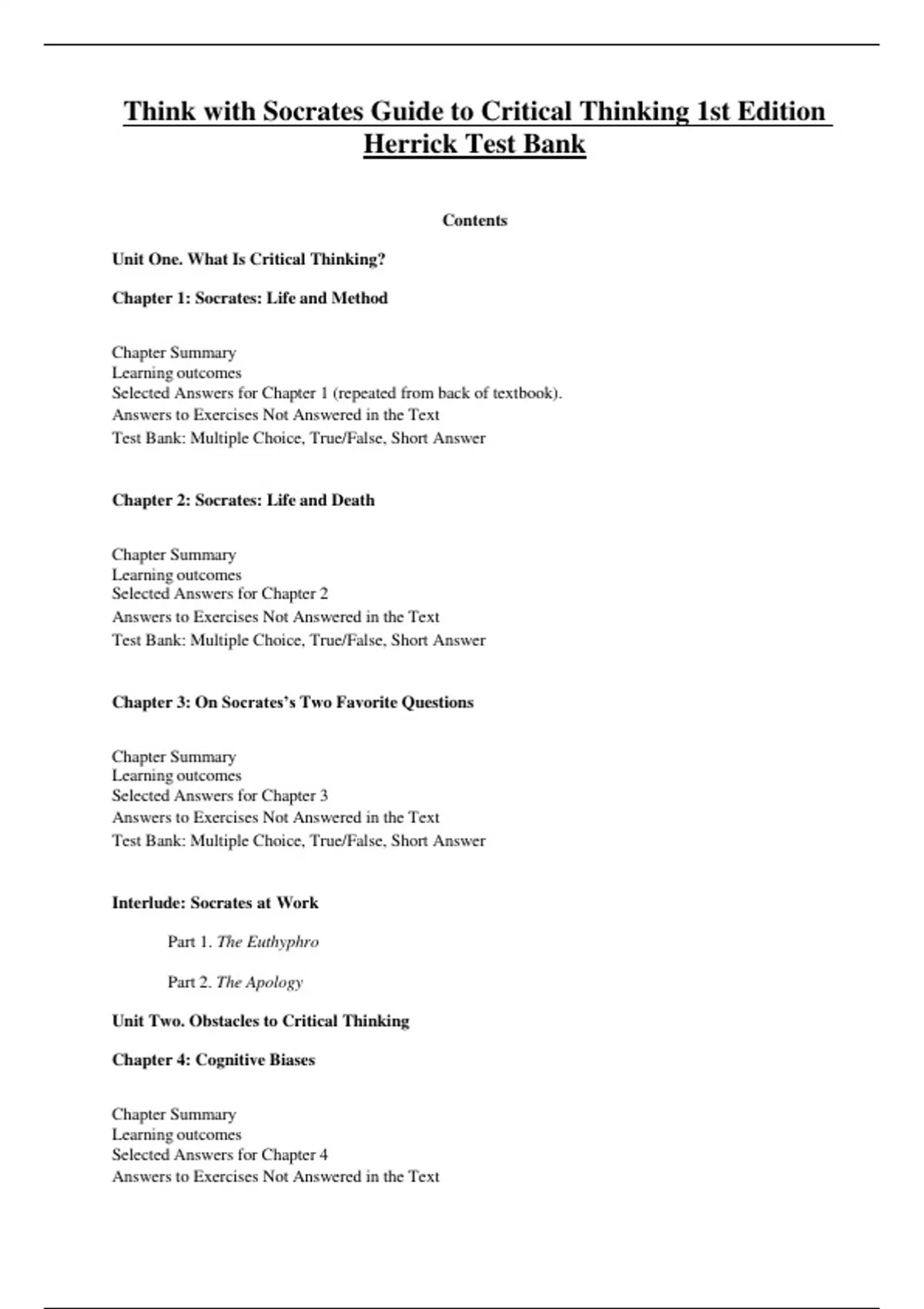 Think with Socrates Guide to Critical Thinking 1st Edition Herrick Test Bank

Contents

Unit One. What Is Critical Thinking?

Chapter 1: Socrates: Life and Method

Chapter Summary
Learning outcomes
Selected Answers for Chapter 1 (repeated from back of textbook).
Answers to Exercises Not Answered in the Text
Test Bank: Multiple Choice, True/False, Short Answer

Chapter 2: Socrates: Life and Death

Chapter Summary
Learning outcomes
Selected Answers for Chapter 2
Answers to Exercises Not Answered in the Text
Test Bank: Multiple Choice, True/False, Short Answer

Chapter 3: On Socrates's Two Favorite Questions

Chapter Summary
Learning outcomes
Selected Answers for Chapter 3
Answers to Exercises Not Answered in the Text
Test Bank: Multiple Choice, True/False, Short Answer

Interlude: Socrates at Work

Part 1. The Euthyphro

Part 2. The Apology

Unit Two. Obstacles to Critical Thinking

Chapter 4: Cognitive Biases

Chapter Summary
Learning outcomes
Selected Answers for Chapter 4
Answers to Exercises Not Answered in the Text